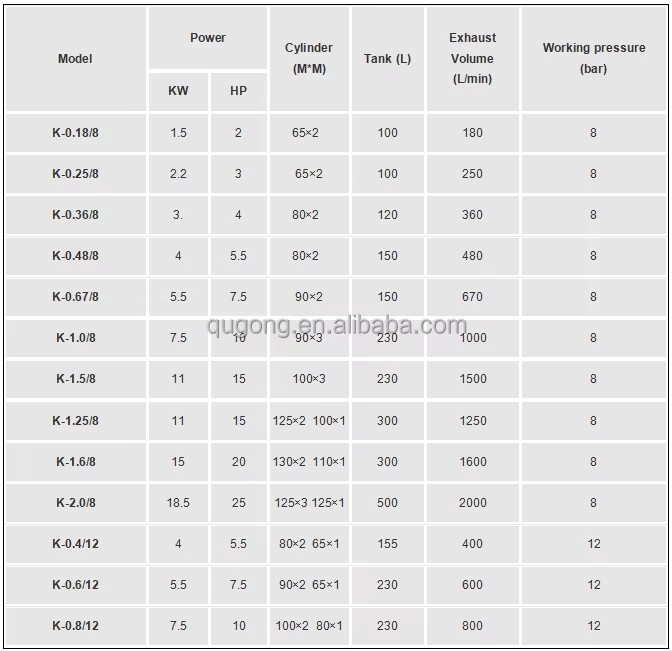 | Model | Power KW | Power HP | Cylinder (M*M) | Tank (L) | Exhaust Volume (L/min) | Working pressure (bar) |
|---|---|---|---|---|---|---|
| K-0.18/8 | 1.5 | 2 | 65×2 | 100 | 180 | 8 |
| K-0.25/8 | 2.2 | 3 | 65×2 | 100 | 250 | 8 |
| K-0.36/8 | 3. | 4 | 80×2 | 120 | 360 | 8 |
| K-0.48/8 | 4 | 5.5 | 80×2 | 150 | 480 | 8 |
| K-0.67/8 | 5.5 | 7.5 | 90×2 | 150 | 670 | 8 |
| K-1.0/8 | 7.5 | 10 | 90×3 | 230 | 1000 | 8 |
| K-1.5/8 | 11 | 15 | 100×3 | 230 | 1500 | 8 |
| K-1.25/8 | 11 | 15 | 125×2 100×1 | 300 | 1250 | 8 |
| K-1.6/8 | 15 | 20 | 130×2 110×1 | 300 | 1600 | 8 |
| K-2.0/8 | 18.5 | 25 | 125×3 125×1 | 500 | 2000 | 8 |
| K-0.4/12 | 4 | 5.5 | 80×2 65×1 | 155 | 400 | 12 |
| K-0.6/12 | 5.5 | 7.5 | 90×2 65×1 | 230 | 600 | 12 |
| K-0.8/12 | 7.5 | 10 | 100×2 80×1 | 230 | 800 | 12 |

qugong.en.alibaba.com